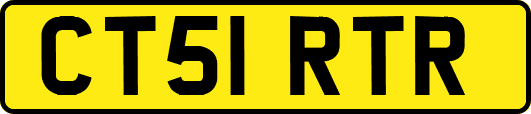 CT51 RTR